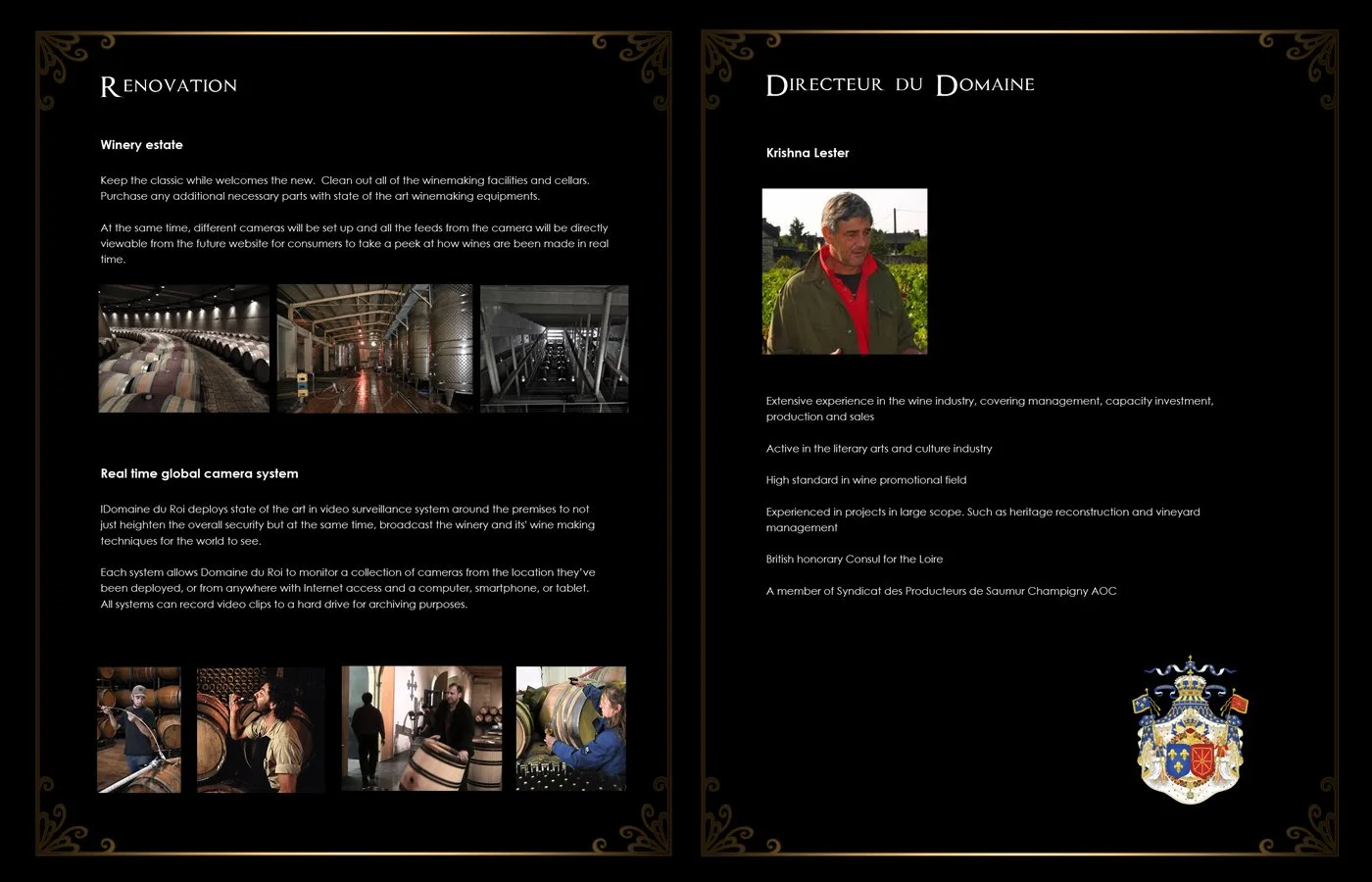 RENOVATION

Winery estate

Keep the classic while welcomes the new. Clean out all of the winemaking facilities and cellars. Purchase any additional necessary parts with state of the art winemaking equipments.

At the same time, different cameras will be set up and all the feeds from the camera will be directly viewable from the future website for consumers to take a peek at how wines are been made in real time.

Real time global camera system

IDomaine du Roi deploys state of the art in video surveillance system around the premises to not just heighten the overall security but at the same time, broadcast the winery and its' wine making techniques for the world to see.

Each system allows Domaine du Roi to monitor a collection of cameras from the location they've been deployed, or from anywhere with Internet access and a computer, smartphone, or tablet. All systems can record video clips to a hard drive for archiving purposes.

DIRECTEUR DU DOMAINE

Krishna Lester

Extensive experience in the wine industry, covering management, capacity investment, production and sales

Active in the literary arts and culture industry

High standard in wine promotional field

Experienced in projects in large scope. Such as heritage reconstruction and vineyard management

British honorary Consul for the Loire

A member of Syndicat des Producteurs de Saumur Champigny AOC